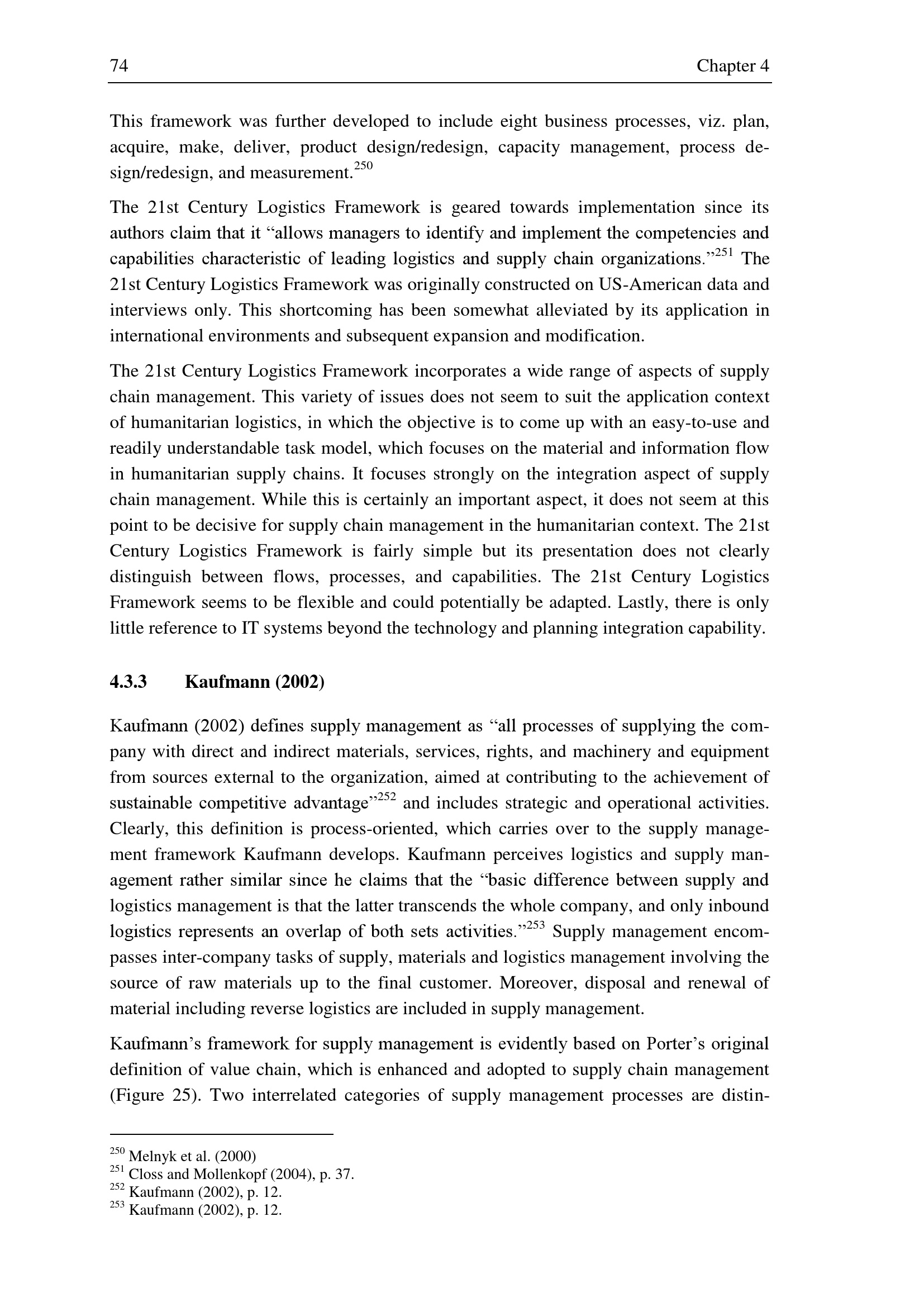 74 Chapter 4

This framework was further developed to include eight business processes, viz. plan, acquire, make, deliver, product design/redesign, capacity management, process design/redesign, and measurement.$^{250}$

The 21st Century Logistics Framework is geared towards implementation since its authors claim that it “allows managers to identify and implement the competencies and capabilities characteristic of leading logistics and supply chain organizations.”$^{251}$ The 21st Century Logistics Framework was originally constructed on US-American data and interviews only. This shortcoming has been somewhat alleviated by its application in international environments and subsequent expansion and modification.

The 21st Century Logistics Framework incorporates a wide range of aspects of supply chain management. This variety of issues does not seem to suit the application context of humanitarian logistics, in which the objective is to come up with an easy-to-use and readily understandable task model, which focuses on the material and information flow in humanitarian supply chains. It focuses strongly on the integration aspect of supply chain management. While this is certainly an important aspect, it does not seem at this point to be decisive for supply chain management in the humanitarian context. The 21st Century Logistics Framework is fairly simple but its presentation does not clearly distinguish between flows, processes, and capabilities. The 21st Century Logistics Framework seems to be flexible and could potentially be adapted. Lastly, there is only little reference to IT systems beyond the technology and planning integration capability.

4.3.3 Kaufmann (2002)

Kaufmann (2002) defines supply management as “all processes of supplying the company with direct and indirect materials, services, rights, and machinery and equipment from sources external to the organization, aimed at contributing to the achievement of sustainable competitive advantage”$^{252}$ and includes strategic and operational activities. Clearly, this definition is process-oriented, which carries over to the supply management framework Kaufmann develops. Kaufmann perceives logistics and supply management rather similar since he claims that the “basic difference between supply and logistics management is that the latter transcends the whole company, and only inbound logistics represents an overlap of both sets activities.”$^{253}$ Supply management encompasses inter-company tasks of supply, materials and logistics management involving the source of raw materials up to the final customer. Moreover, disposal and renewal of material including reverse logistics are included in supply management.

Kaufmann’s framework for supply management is evidently based on Porter’s original definition of value chain, which is enhanced and adopted to supply chain management (Figure 25). Two interrelated categories of supply management processes are distin-

$^{250}$ Melnyk et al. (2000)
$^{251}$ Closs and Mollenkopf (2004), p. 37.
$^{252}$ Kaufmann (2002), p. 12.
$^{253}$ Kaufmann (2002), p. 12.